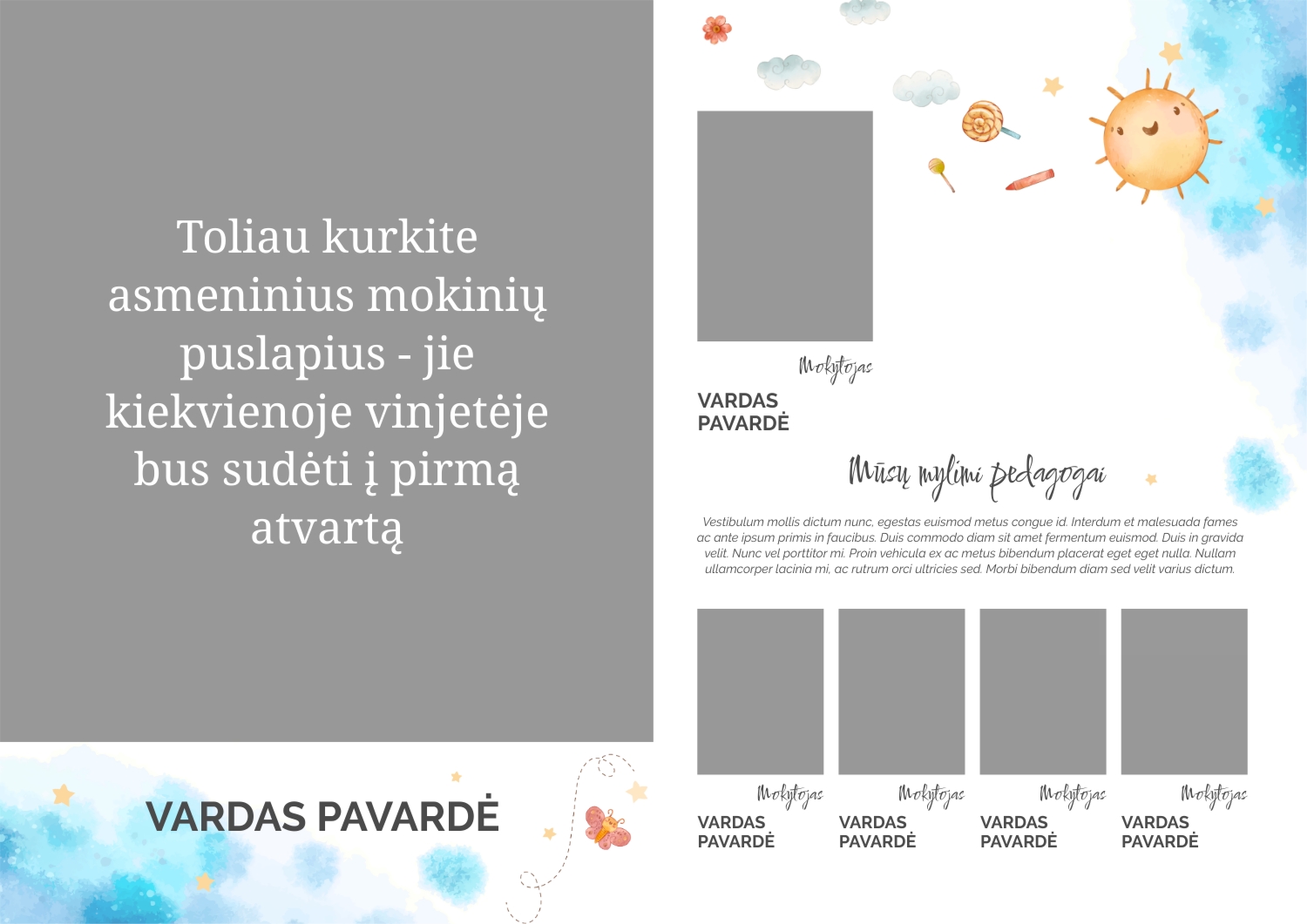 Toliau kurkite asmeninius mokinių puslapius - jie kiekvienoje vinjetėje bus sudėti į pirmą atvartą

VARDAS PAVARDĖ

Mokytojas
VARDAS
PAVARDĖ

Mūsų mylimi pedagogai

Vestibulum mollis dictum nunc, egestas euismod metus congue id. Interdum et malesuada fames ac ante ipsum primis in faucibus. Duis commodo diam sit amet fermentum euismod. Duis in gravida velit. Nunc vel porttitor mi. Proin vehicula ex ac metus bibendum placerat eget eget nulla. Nullam ullamcorper lacinia mi, ac rutrum orci ultricies sed. Morbi bibendum diam sed velit varius dictum.

Mokytojas
VARDAS
PAVARDĖ

Mokytojas
VARDAS
PAVARDĖ

Mokytojas
VARDAS
PAVARDĖ

Mokytojas
VARDAS
PAVARDĖ